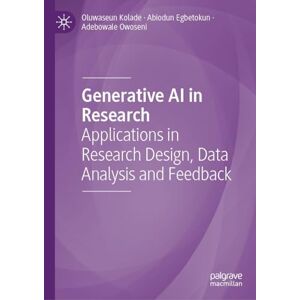 Oluwaseun Kolade · Abiodun Egbetokun · Adebowale Owoseni

Generative AI in Research

Applications in Research Design, Data Analysis and Feedback

palgrave macmillan